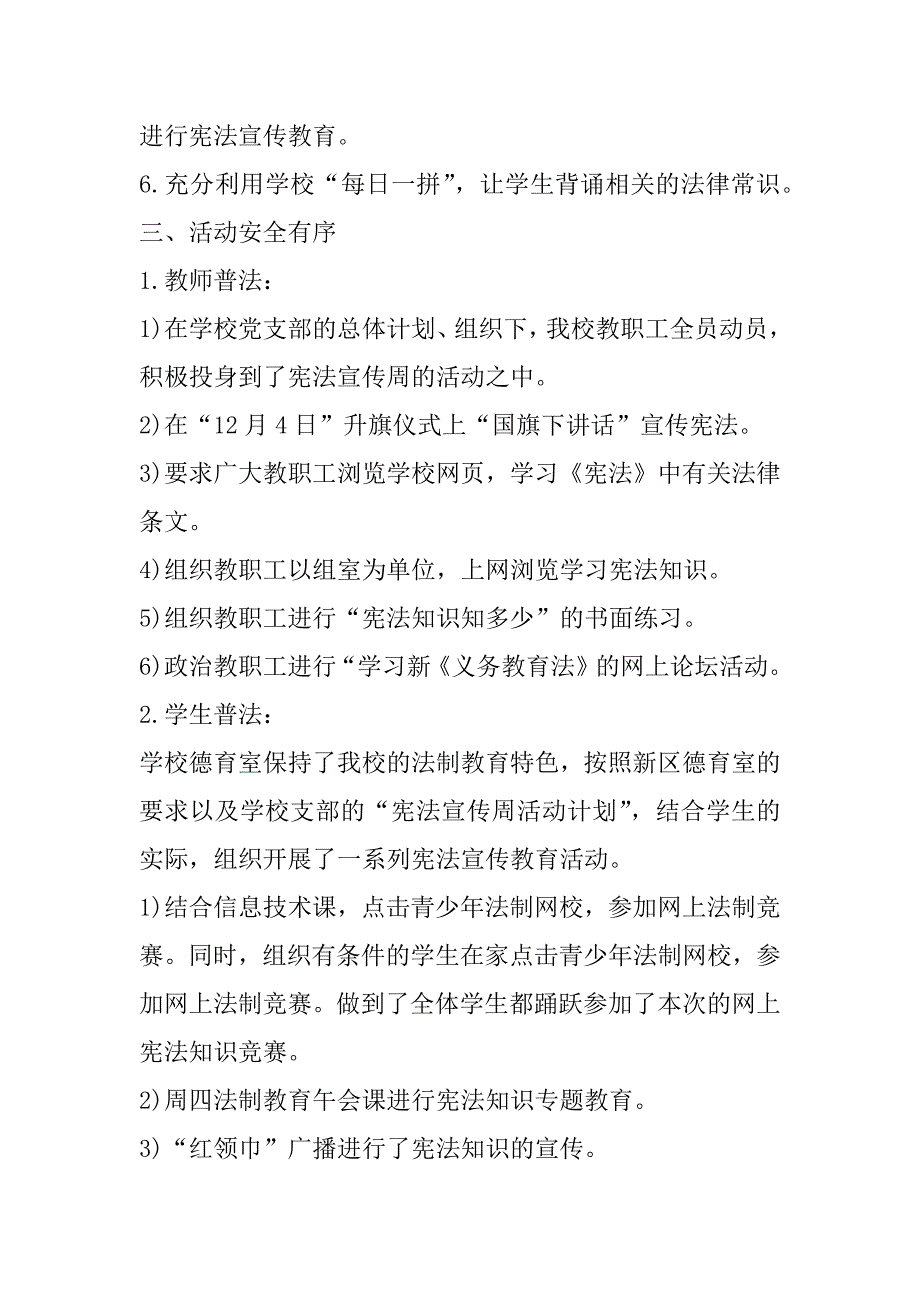 进行宪法宣传教育。

6.充分利用学校“每日一拼”，让学生背诵相关的法律常识。

三、活动安全有序

1.教师普法：

1)在学校党支部的总体计划、组织下，我校教职工全员动员，积极投身到了宪法宣传周的活动之中。

2)在“12月4日”升旗仪式上“国旗下讲话”宣传宪法。

3)要求广大教职工浏览学校网页，学习《宪法》中有关法律条文。

4)组织教职工以组室为单位，上网浏览学习宪法知识。

5)组织教职工进行“宪法知识知多少”的书面练习。

6)政治教职工进行“学习新《义务教育法》的网上论坛活动。

2.学生普法：

学校德育室保持了我校的法制教育特色，按照新区德育室的要求以及学校支部的“宪法宣传周活动计划”，结合学生的实际，组织开展了一系列宪法宣传教育活动。

1)结合信息技术课，点击青少年法制网校，参加网上法制竞赛。同时，组织有条件的学生在家点击青少年法制网校，参加网上法制竞赛。做到了全体学生都踊跃参加了本次的网上宪法知识竞赛。

2)周四法制教育午会课进行宪法知识专题教育。

3)“红领巾”广播进行了宪法知识的宣传。